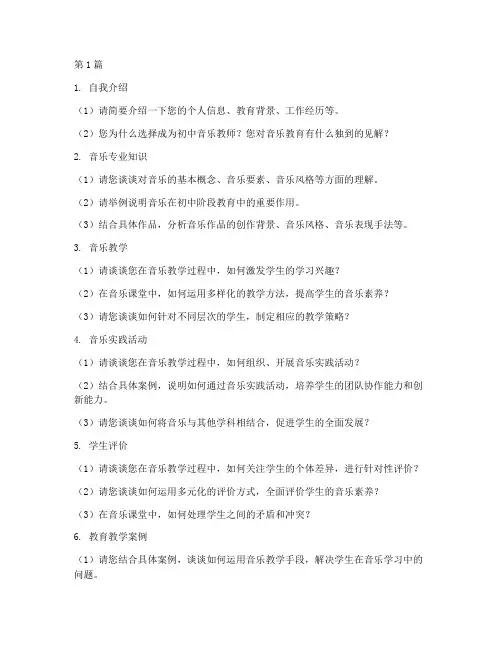 第1篇

1. 自我介绍

（1）请简要介绍一下您的个人信息、教育背景、工作经历等。

（2）您为什么选择成为初中音乐教师？您对音乐教育有什么独到的见解？

2. 音乐专业知识

（1）请您谈谈对音乐的基本概念、音乐要素、音乐风格等方面的理解。

（2）请举例说明音乐在初中阶段教育中的重要作用。

（3）结合具体作品，分析音乐作品的创作背景、音乐风格、音乐表现手法等。

3. 音乐教学

（1）请谈谈您在音乐教学过程中，如何激发学生的学习兴趣？

（2）在音乐课堂中，如何运用多样化的教学方法，提高学生的音乐素养？

（3）请您谈谈如何针对不同层次的学生，制定相应的教学策略？

4. 音乐实践活动

（1）请谈谈您在音乐教学过程中，如何组织、开展音乐实践活动？

（2）结合具体案例，说明如何通过音乐实践活动，培养学生的团队协作能力和创新能力。

（3）请您谈谈如何将音乐与其他学科相结合，促进学生的全面发展？

5. 学生评价

（1）请谈谈您在音乐教学过程中，如何关注学生的个体差异，进行针对性评价？

（2）请您谈谈如何运用多元化的评价方式，全面评价学生的音乐素养？

（3）在音乐课堂中，如何处理学生之间的矛盾和冲突？

6. 教育教学案例

（1）请您结合具体案例，谈谈如何运用音乐教学手段，解决学生在音乐学习中的问题。